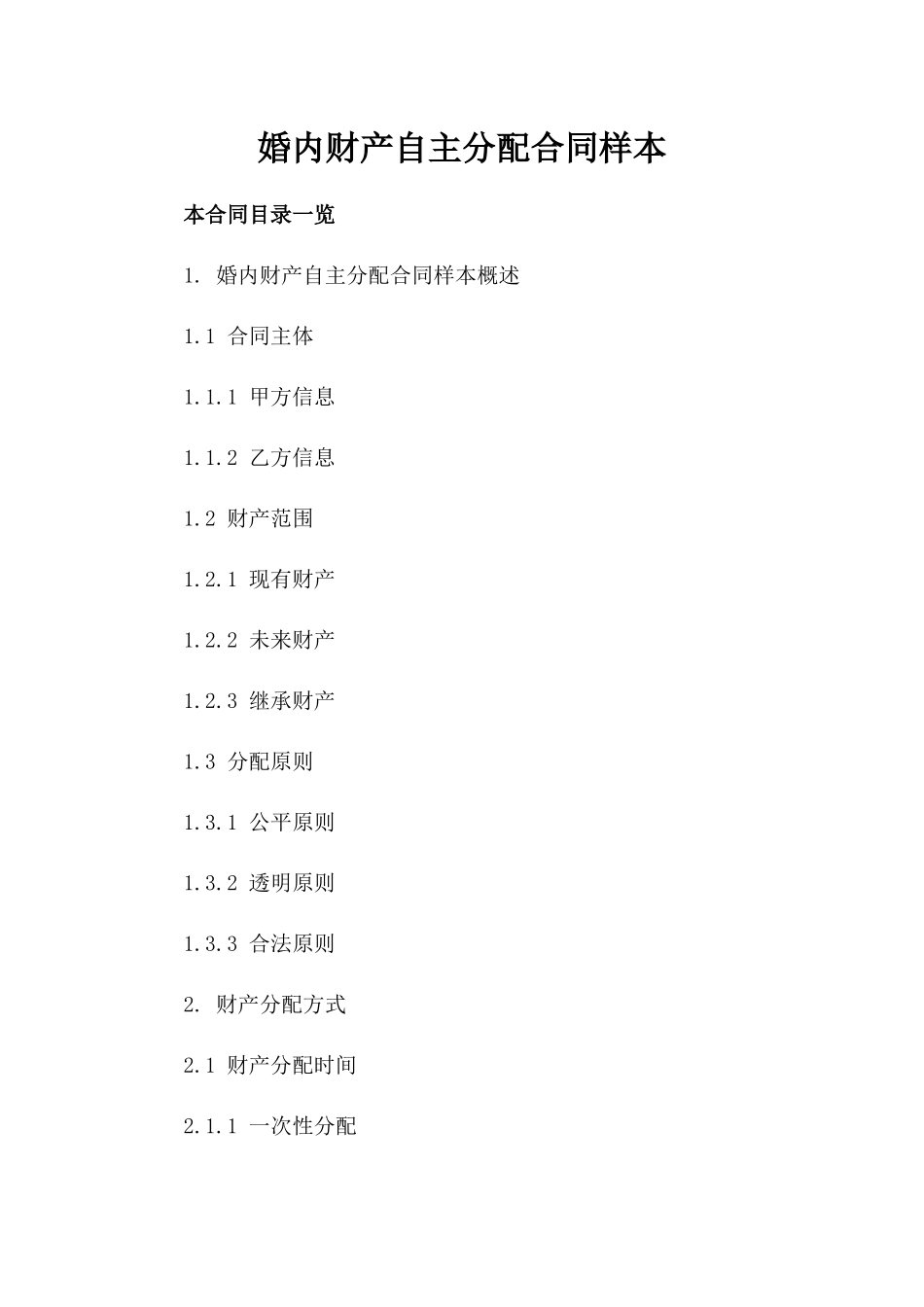 婚内财产自主分配合同样本

本合同目录一览

1. 婚内财产自主分配合同样本概述

1.1 合同主体

1.1.1 甲方信息

1.1.2 乙方信息

1.2 财产范围

1.2.1 现有财产

1.2.2 未来财产

1.2.3 继承财产

1.3 分配原则

1.3.1 公平原则

1.3.2 透明原则

1.3.3 合法原则

2. 财产分配方式

2.1 财产分配时间

2.1.1 一次性分配